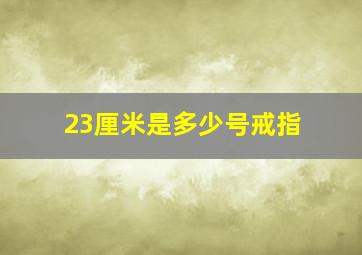 23厘米是多少号戒指